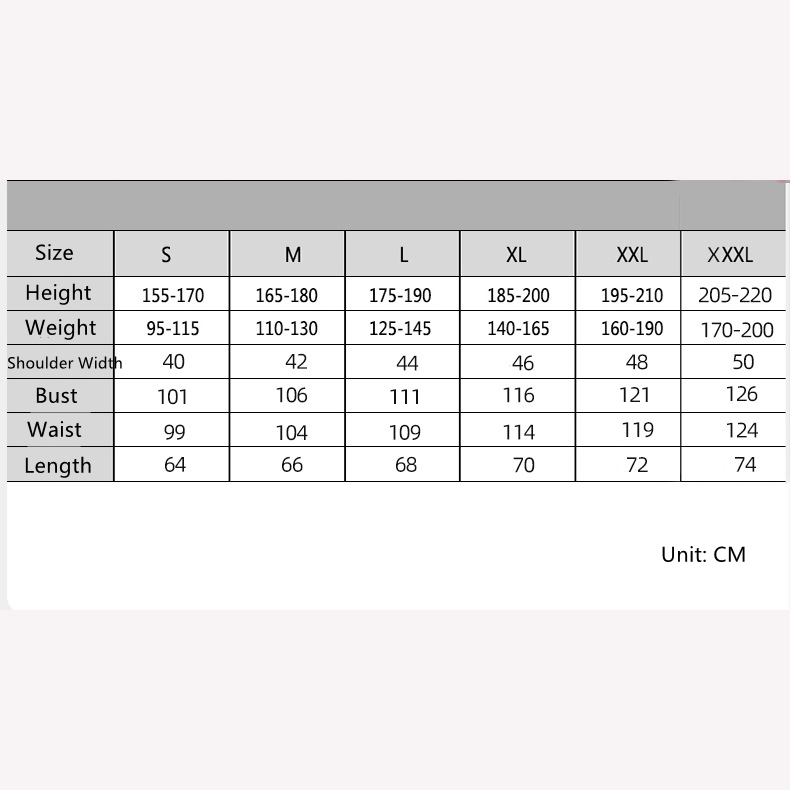 | Size | S | M | L | XL | XXL | XXXL |
|---|---|---|---|---|---|---|
| Height | 155-170 | 165-180 | 175-190 | 185-200 | 195-210 | 205-220 |
| Weight | 95-115 | 110-130 | 125-145 | 140-165 | 160-190 | 170-200 |
| Shoulder Width | 40 | 42 | 44 | 46 | 48 | 50 |
| Bust | 101 | 106 | 111 | 116 | 121 | 126 |
| Waist | 99 | 104 | 109 | 114 | 119 | 124 |
| Length | 64 | 66 | 68 | 70 | 72 | 74 |

Unit: CM